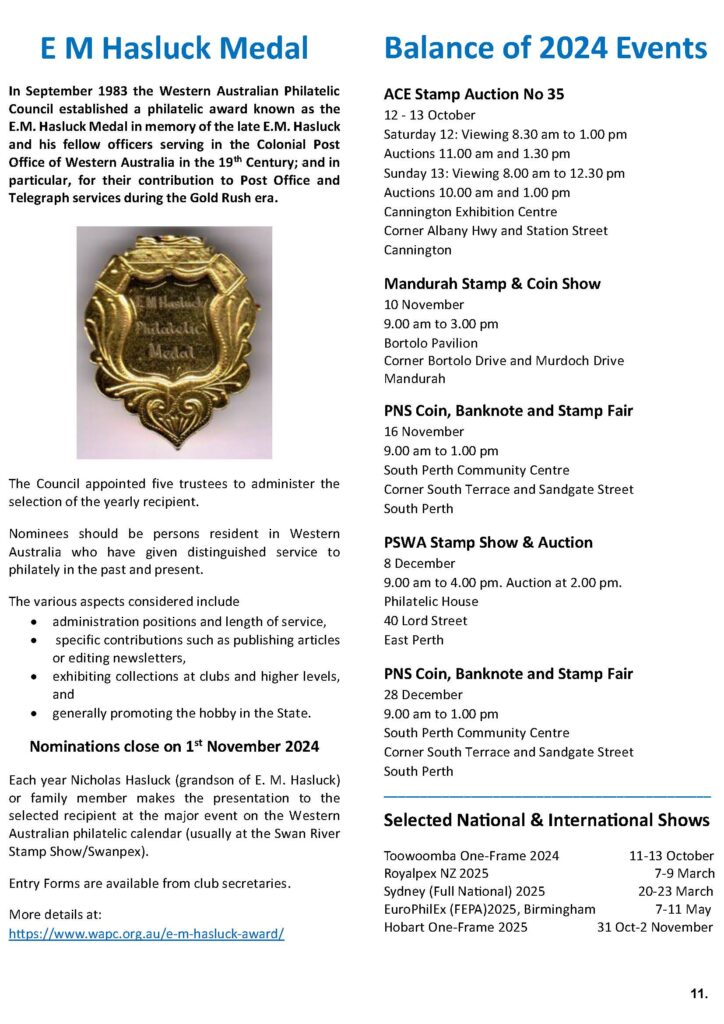 E M Hasluck Medal

In September 1983 the Western Australian Philatelic Council established a philatelic award known as the E.M. Hasluck Medal in memory of the late E.M. Hasluck and his fellow officers serving in the Colonial Post Office of Western Australia in the 19$^{th}$ Century; and in particular, for their contribution to Post Office and Telegraph services during the Gold Rush era.

E M Hasluck Philatelic Medal

The Council appointed five trustees to administer the selection of the yearly recipient.

Nominees should be persons resident in Western Australia who have given distinguished service to philately in the past and present.

The various aspects considered include
• administration positions and length of service,
• specific contributions such as publishing articles or editing newsletters,
• exhibiting collections at clubs and higher levels, and
• generally promoting the hobby in the State.

Nominations close on 1$^{st}$ November 2024

Each year Nicholas Hasluck (grandson of E. M. Hasluck) or family member makes the presentation to the selected recipient at the major event on the Western Australian philatelic calendar (usually at the Swan River Stamp Show/Swanpex).

Entry Forms are available from club secretaries.

More details at:
https://www.wapc.org.au/e-m-hasluck-award/

Balance of 2024 Events

ACE Stamp Auction No 35
12 - 13 October
Saturday 12: Viewing 8.30 am to 1.00 pm
Auctions 11.00 am and 1.30 pm
Sunday 13: Viewing 8.00 am to 12.30 pm
Auctions 10.00 am and 1.00 pm
Cannington Exhibition Centre
Corner Albany Hwy and Station Street
Cannington

Mandurah Stamp & Coin Show
10 November
9.00 am to 3.00 pm
Bortolo Pavilion
Corner Bortolo Drive and Murdoch Drive
Mandurah

PNS Coin, Banknote and Stamp Fair
16 November
9.00 am to 1.00 pm
South Perth Community Centre
Corner South Terrace and Sandgate Street
South Perth

PSWA Stamp Show & Auction
8 December
9.00 am to 4.00 pm. Auction at 2.00 pm.
Philatelic House
40 Lord Street
East Perth

PNS Coin, Banknote and Stamp Fair
28 December
9.00 am to 1.00 pm
South Perth Community Centre
Corner South Terrace and Sandgate Street
South Perth

Selected National & International Shows

| | |
|---|---|
| Toowoomba One-Frame 2024 | 11-13 October |
| Royalpex NZ 2025 | 7-9 March |
| Sydney (Full National) 2025 | 20-23 March |
| EuroPhilEx (FEPA)2025, Birmingham | 7-11 May |
| Hobart One-Frame 2025 | 31 Oct-2 November |

11.